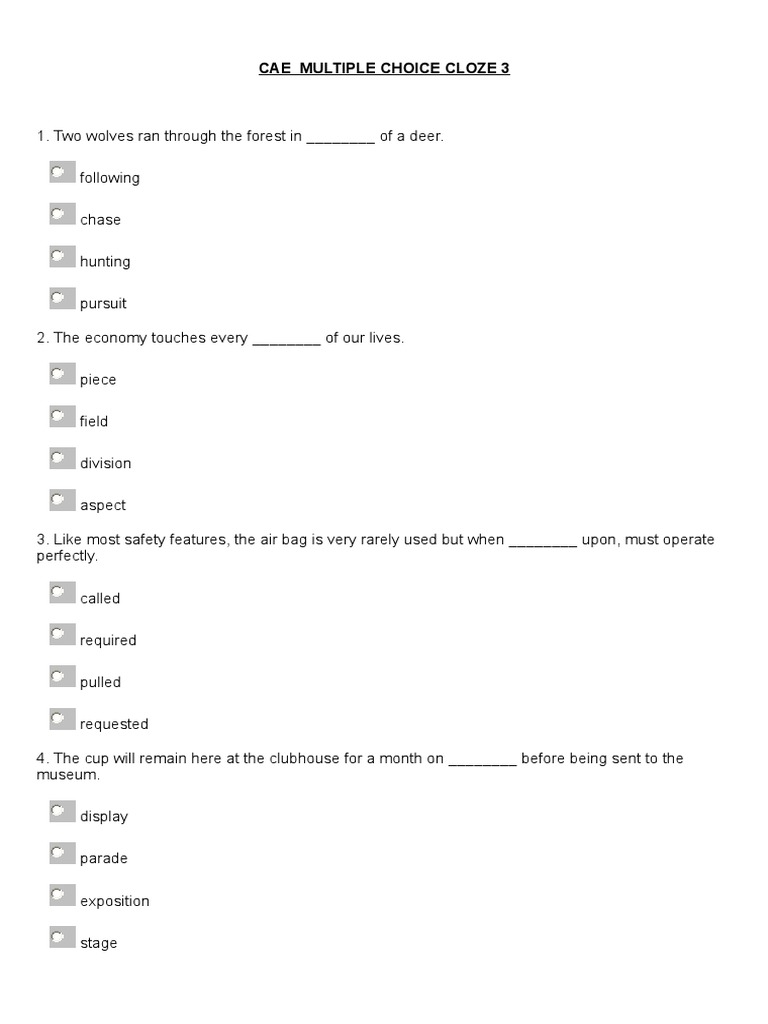 CAE MULTIPLE CHOICE CLOZE 3

1. Two wolves ran through the forest in ________ of a deer.

following

chase

hunting

pursuit

2. The economy touches every ________ of our lives.

piece

field

division

aspect

3. Like most safety features, the air bag is very rarely used but when ________ upon, must operate perfectly.

called

required

pulled

requested

4. The cup will remain here at the clubhouse for a month on ________ before being sent to the museum.

display

parade

exposition

stage